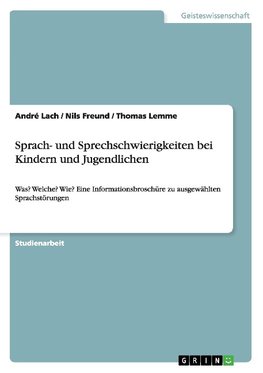 Geisteswissenschaft

André Lach / Nils Freund / Thomas Lemme

Sprach- und Sprechschwierigkeiten bei Kindern und Jugendlichen

Was? Welche? Wie? Eine Informationsbroschüre zu ausgewählten Sprachstörungen

Studienarbeit

GRIN